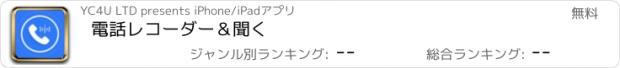 YC4U LTD presents iPhone/iPadアプリ

無料

電話レコーダー＆聞く

ジャンル別ランキング: --

総合ランキング: --